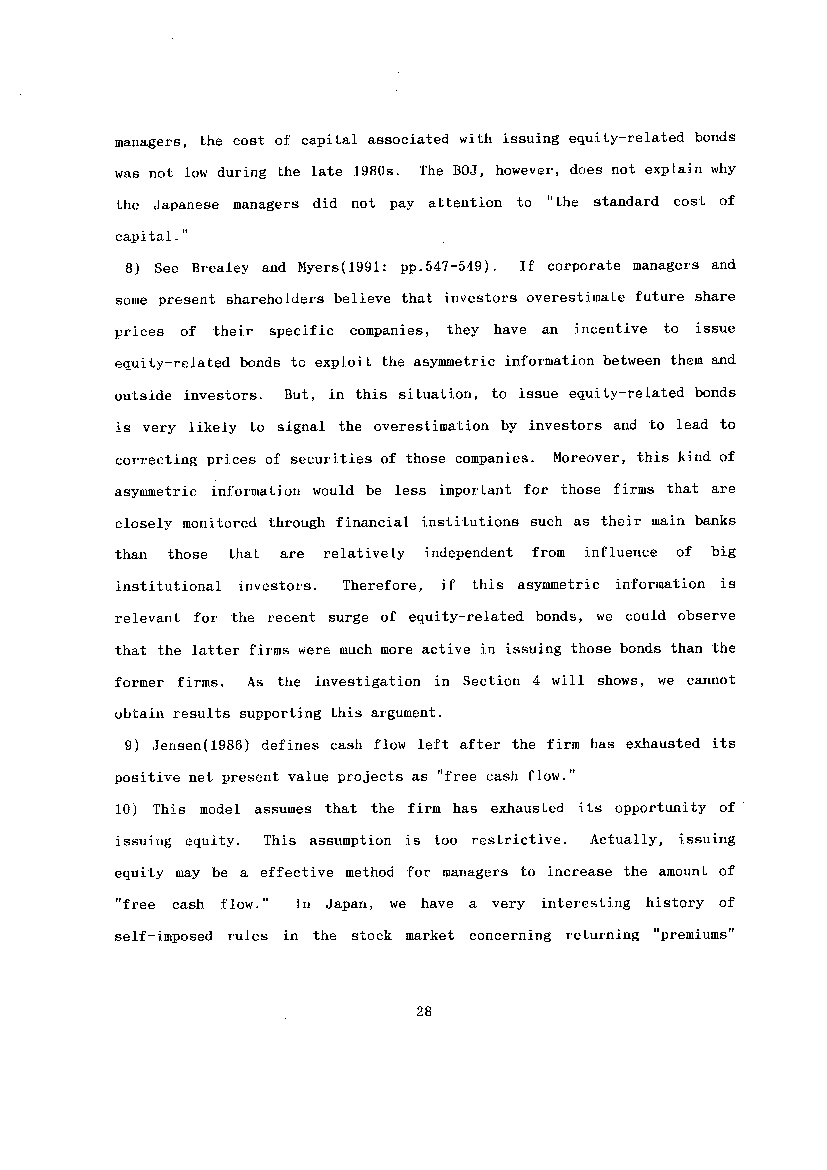 managers, the cost of capital associated with issuing equity-related bonds was not low during the late 1980s. The BOJ, however, does not explain why the Japanese managers did not pay attention to "the standard cost of capital."

8) See Brealey and Myers(1991: pp.547-549). If corporate managers and some present shareholders believe that investors overestimate future share prices of their specific companies, they have an incentive to issue equity-related bonds to exploit the asymmetric information between them and outside investors. But, in this situation, to issue equity-related bonds is very likely to signal the overestimation by investors and to lead to correcting prices of securities of those companies. Moreover, this kind of asymmetric information would be less important for those firms that are closely monitored through financial institutions such as their main banks than those that are relatively independent from influence of big institutional investors. Therefore, if this asymmetric information is relevant for the recent surge of equity-related bonds, we could observe that the latter firms were much more active in issuing those bonds than the former firms. As the investigation in Section 4 will shows, we cannot obtain results supporting this argument.

9) Jensen(1986) defines cash flow left after the firm has exhausted its positive net present value projects as "free cash flow."

10) This model assumes that the firm has exhausted its opportunity of issuing equity. This assumption is too restrictive. Actually, issuing equity may be a effective method for managers to increase the amount of "free cash flow." In Japan, we have a very interesting history of self-imposed rules in the stock market concerning returning "premiums"

28